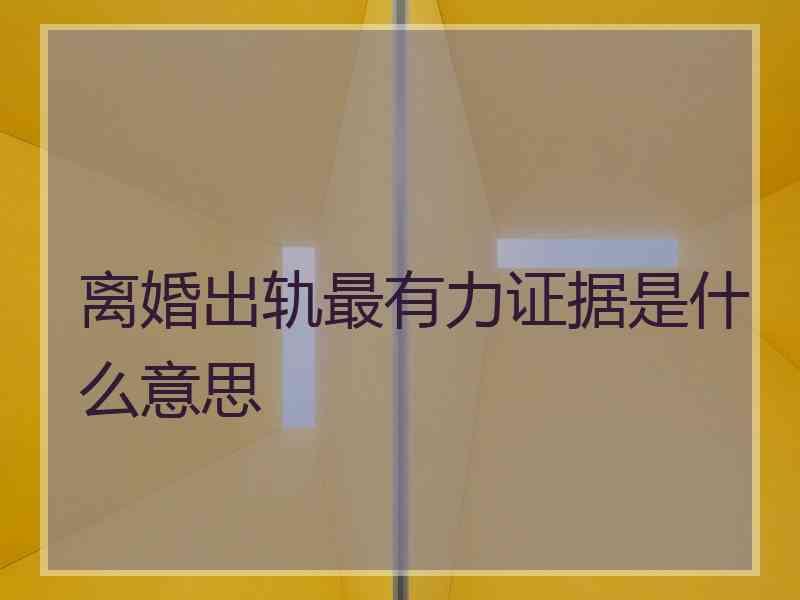 离婚出轨最有力证据是什么意思